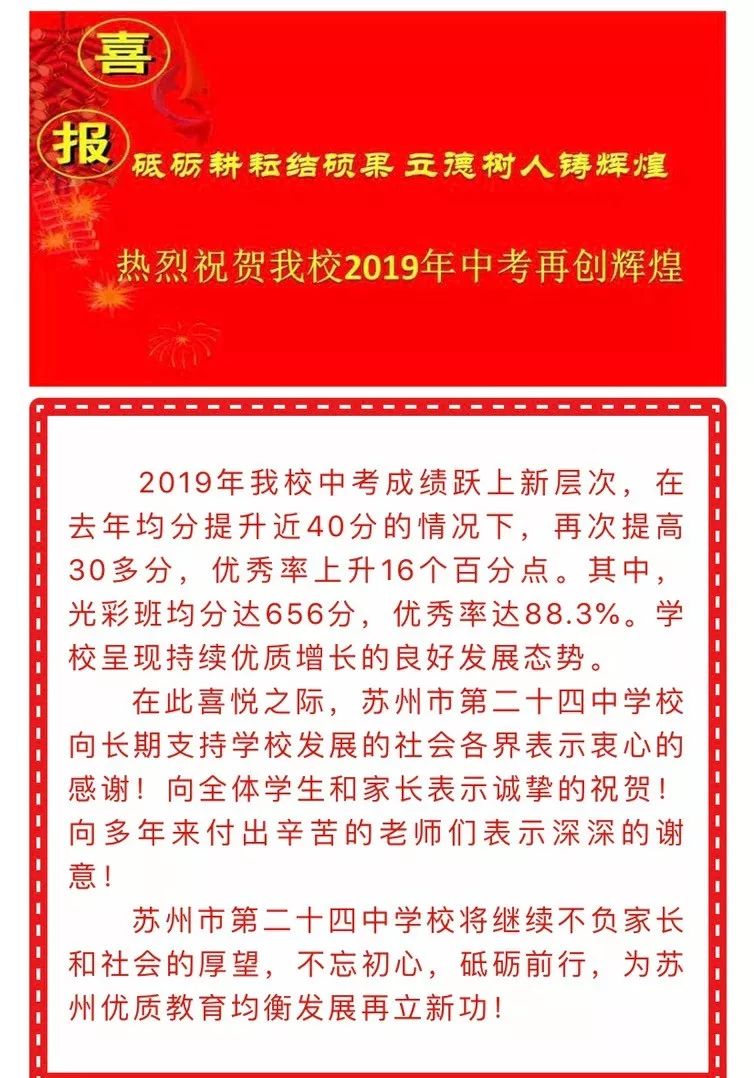 喜

报 砥砺耕耘结硕果 立德树人铸辉煌

热烈祝贺我校2019年中考再创辉煌

2019年我校中考成绩跃上新层次，在去年均分提升近40分的情况下，再次提高30多分，优秀率上升16个百分点。其中，光彩班均分达656分，优秀率达88.3%。学校呈现持续优质增长的良好发展态势。

在此喜悦之际，苏州市第二十四中学校向长期支持学校发展的社会各界表示衷心的感谢！向全体学生和家长表示诚挚的祝贺！向多年来付出辛苦的老师们表示深深的谢意！

苏州市第二十四中学校将继续不负家长和社会的厚望，不忘初心，砥砺前行，为苏州优质教育均衡发展再立新功！